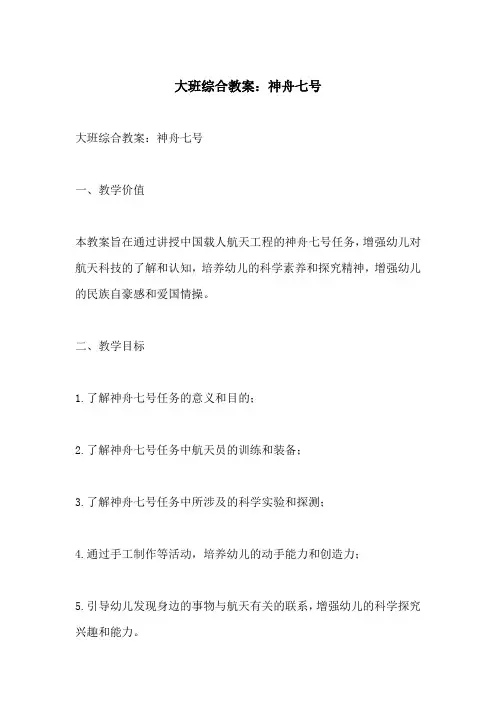 大班综合教案：神舟七号

大班综合教案：神舟七号

一、教学价值

本教案旨在通过讲授中国载人航天工程的神舟七号任务，增强幼儿对航天科技的了解和认知，培养幼儿的科学素养和探究精神，增强幼儿的民族自豪感和爱国情操。

二、教学目标

1.了解神舟七号任务的意义和目的；

2.了解神舟七号任务中航天员的训练和装备；

3.了解神舟七号任务中所涉及的科学实验和探测；

4.通过手工制作等活动，培养幼儿的动手能力和创造力；

5.引导幼儿发现身边的事物与航天有关的联系，增强幼儿的科学探究兴趣和能力。